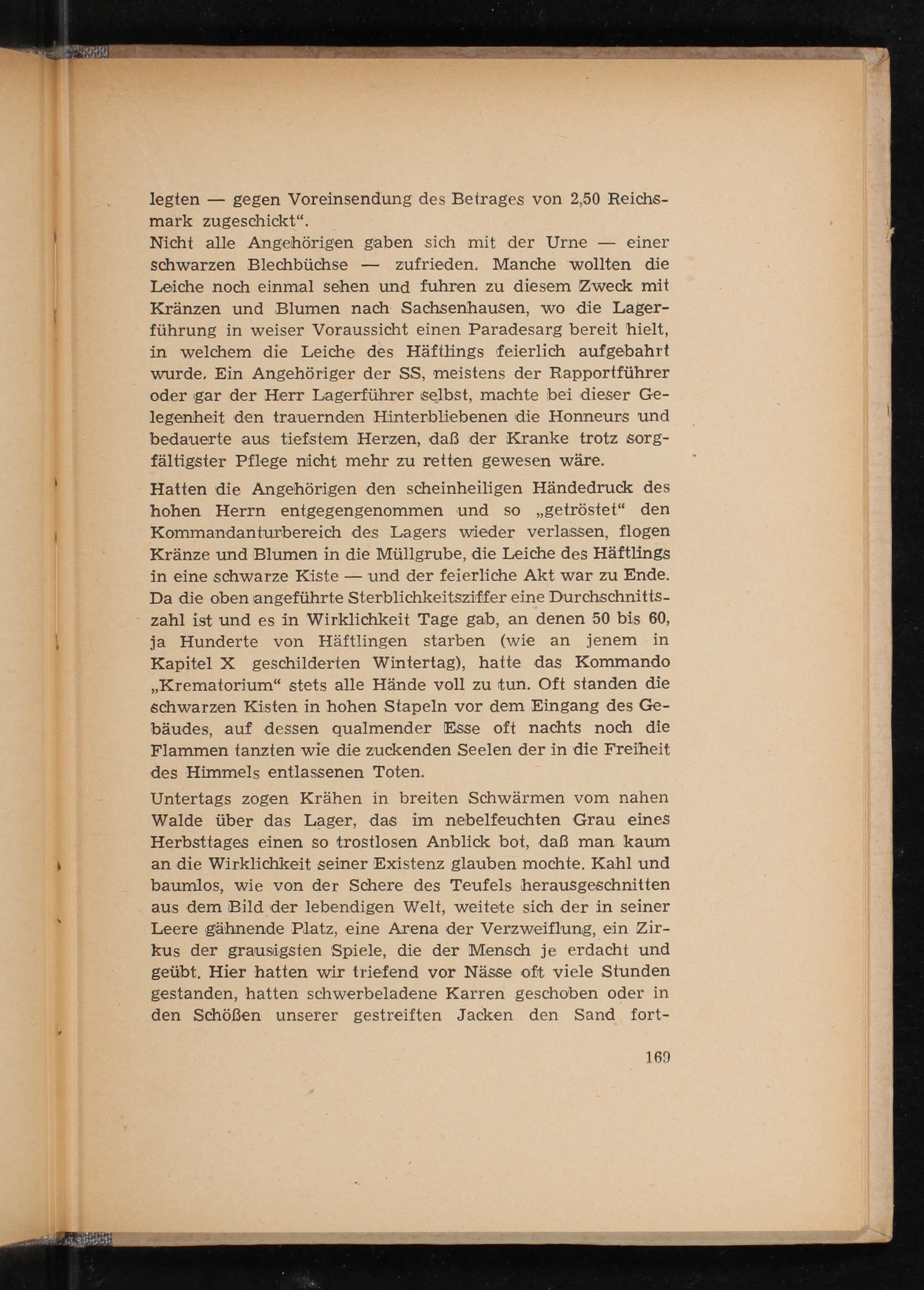 legten — gegen Voreinsendung des Betrages von 2,50 Reichsmark zugeschickt“.
Nicht alle Angehörigen gaben sich mit der Urne — einer schwarzen Blechbüchse — zufrieden. Manche wollten die Leiche noch einmal sehen und fuhren zu diesem Zweck mit Kränzen und Blumen nach Sachsenhausen, wo die Lagerführung in weiser Voraussicht einen Paradesarg bereit hielt, in welchem die Leiche des Häftlings feierlich aufgebahrt wurde. Ein Angehöriger der SS, meistens der Rapportführer oder gar der Herr Lagerführer selbst, machte bei dieser Gelegenheit den trauernden Hinterbliebenen die Honneurs und bedauerte aus tiefstem Herzen, daß der Kranke trotz sorgfältigster Pflege nicht mehr zu retten gewesen wäre.

Hatten die Angehörigen den scheinheiligen Händedruck des hohen Herrn entgegengenommen und so „getröstet“ den Kommandanturbereich des Lagers wieder verlassen, flogen Kränze und Blumen in die Müllgrube, die Leiche des Häftlings in eine schwarze Kiste — und der feierliche Akt war zu Ende. Da die oben angeführte Sterblichkeitsziffer eine Durchschnittszahl ist und es in Wirklichkeit Tage gab, an denen 50 bis 60, ja Hunderte von Häftlingen starben (wie an jenem in Kapitel X geschilderten Wintertag), hatte das Kommando „Krematorium“ stets alle Hände voll zu tun. Oft standen die schwarzen Kisten in hohen Stapeln vor dem Eingang des Gebäudes, auf dessen qualmender Esse oft nachts noch die Flammen tanzten wie die zuckenden Seelen der in die Freiheit des Himmels entlassenen Toten.

Untertags zogen Krähen in breiten Schwärmen vom nahen Walde über das Lager, das im nebelfeuchten Grau eines Herbsttages einen so trostlosen Anblick bot, daß man kaum an die Wirklichkeit seiner Existenz glauben mochte. Kahl und baumlos, wie von der Schere des Teufels herausgeschnitten aus dem Bild der lebendigen Welt, weitete sich der in seiner Leere gähnende Platz, eine Arena der Verzweiflung, ein Zirkus der grausigsten Spiele, die der Mensch je erdacht und geübt. Hier hatten wir triefend vor Nässe oft viele Stunden gestanden, hatten schwerbeladene Karren geschoben oder in den Schößen unserer gestreiften Jacken den Sand fort-

169